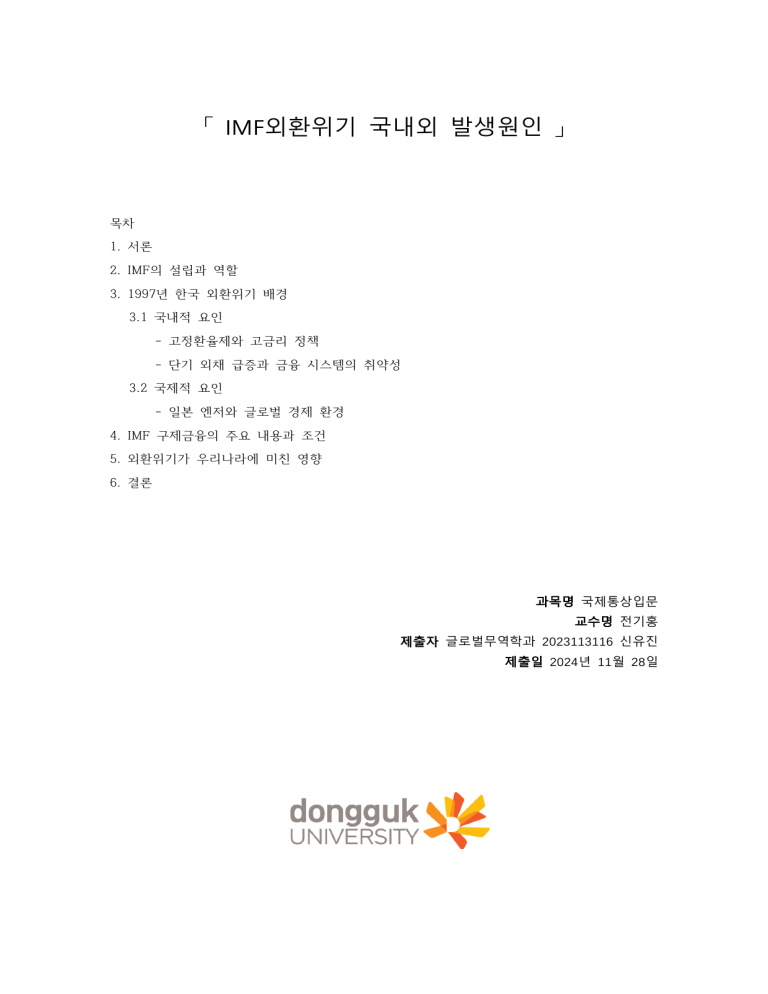 「 IMF외환위기 국내외 발생원인 」

목차

1. 서론

2. IMF의 설립과 역할

3. 1997년 한국 외환위기 배경

3.1 국내적 요인

- 고정환율제와 고금리 정책

- 단기 외채 급증과 금융 시스템의 취약성

3.2 국제적 요인

- 일본 엔저와 글로벌 경제 환경

4. IMF 구제금융의 주요 내용과 조건

5. 외환위기가 우리나라에 미친 영향

6. 결론

과목명 국제통상입문
교수명 전기홍
제출자 글로벌무역학과 2023113116 신유진
제출일 2024년 11월 28일

dongguk
UNIVERSITY